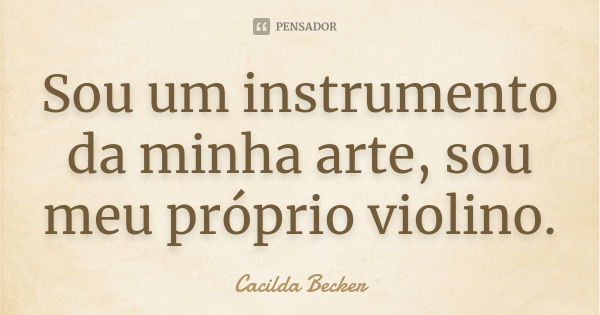 PENSADOR

Sou um instrumento da minha arte, sou meu próprio violino.

Cacilda Becker